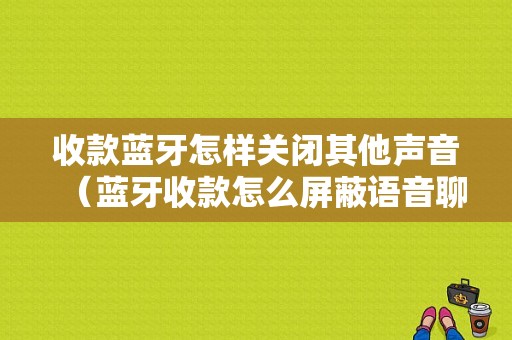 收款蓝牙怎样关闭其他声音（蓝牙收款怎么屏蔽语音聊